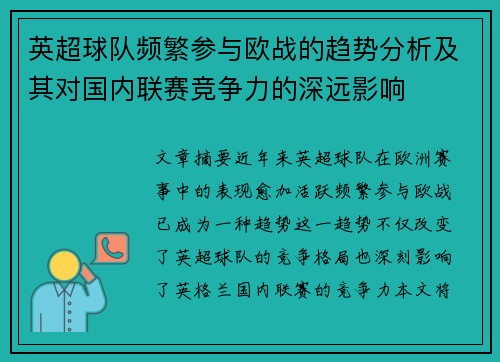 英超球队频繁参与欧战的趋势分析及其对国内联赛竞争力的深远影响

文章摘要近年来英超球队在欧洲赛事中的表现愈加活跃频繁参与欧战已成为一种趋势这一趋势不仅改变了英超球队的竞争格局也深刻影响了英格兰国内联赛的竞争力本文将